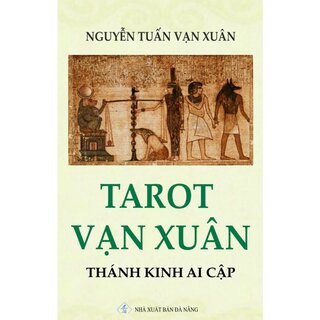 NGUYỄN TUẤN VẠN XUÂN

TAROT
VẠN XUÂN

THÁNH KINH AI CẬP

NHÀ XUẤT BẢN ĐÀ NẴNG